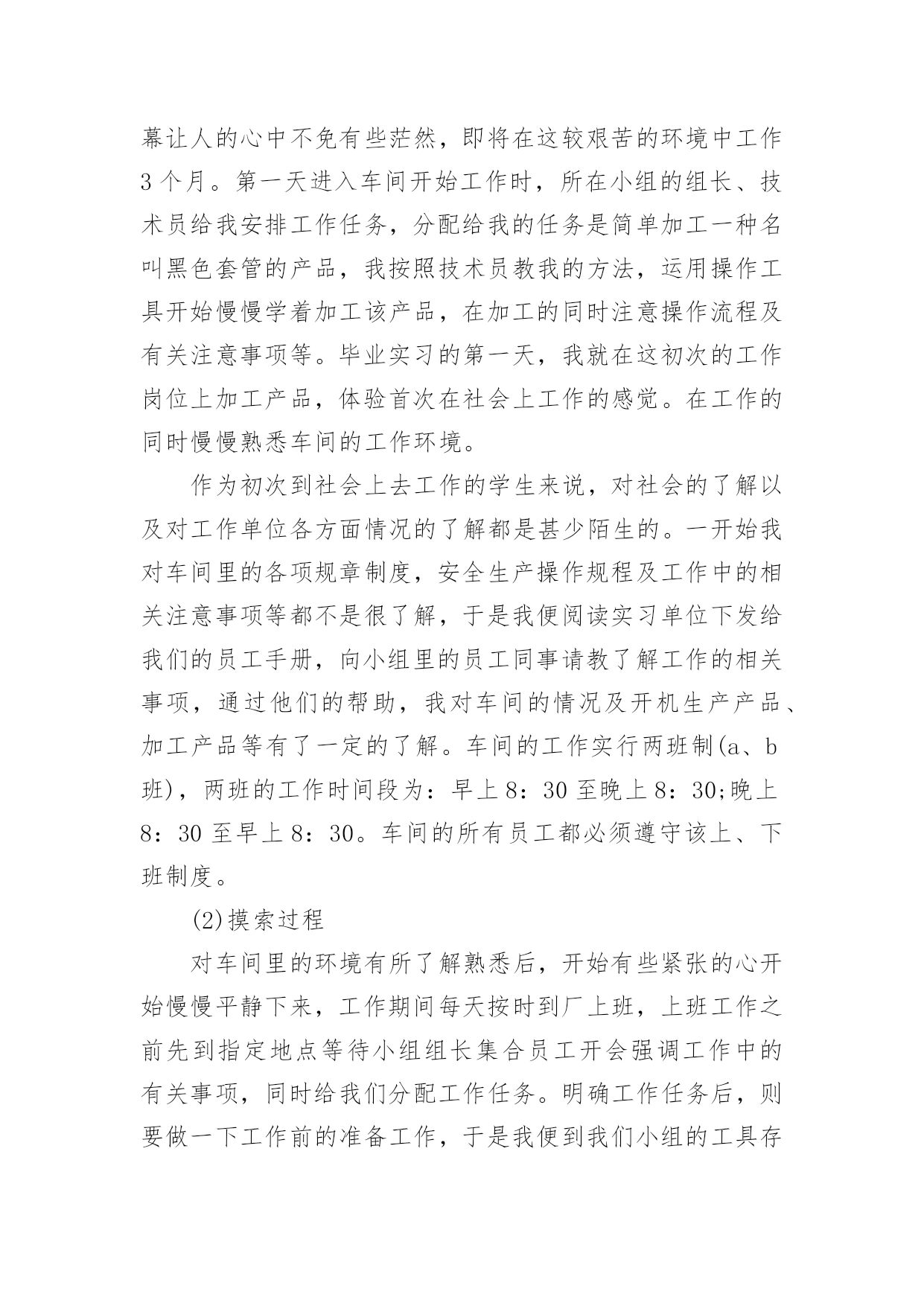 幕让人的心中不免有些茫然，即将在这较艰苦的环境中工作3个月。第一天进入车间开始工作时，所在小组的组长、技术员给我安排工作任务，分配给我的任务是简单加工一种名叫黑色套管的产品，我按照技术员教我的方法，运用操作工具开始慢慢学着加工该产品，在加工的同时注意操作流程及有关注意事项等。毕业实习的第一天，我就在这初次的工作岗位上加工产品，体验首次在社会上工作的感觉。在工作的同时慢慢熟悉车间的工作环境。

作为初次到社会上去工作的学生来说，对社会的了解以及对工作单位各方面情况的了解都是甚少陌生的。一开始我对车间里的各项规章制度，安全生产操作规程及工作中的相关注意事项等都不是很了解，于是我便阅读实习单位下发给我们的员工手册，向小组里的员工同事请教了解工作的相关事项，通过他们的帮助，我对车间的情况及开机生产产品、加工产品等有了一定的了解。车间的工作实行两班制(a、b班)，两班的工作时间段为：早上8：30至晚上8：30;晚上8：30至早上8：30。车间的所有员工都必须遵守该上、下班制度。

(2)摸索过程

对车间里的环境有所了解熟悉后，开始有些紧张的心开始慢慢平静下来，工作期间每天按时到厂上班，上班工作之前先到指定地点等待小组组长集合员工开会强调工作中的有关事项，同时给我们分配工作任务。明确工作任务后，则要做一下工作前的准备工作，于是我便到我们小组的工具存